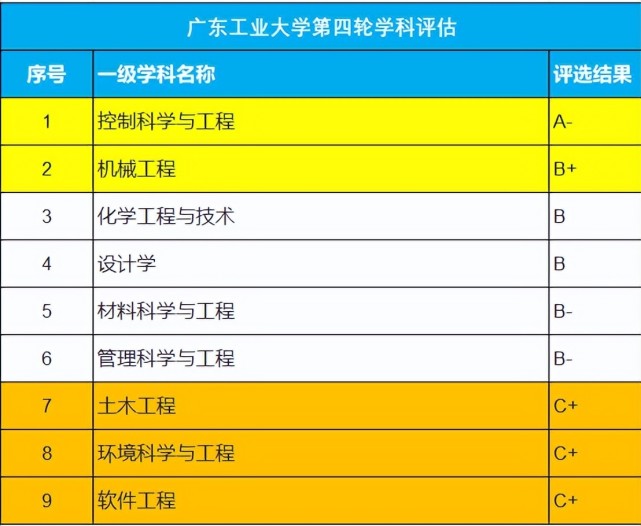 广东工业大学第四轮学科评估

| 序号 | 一级学科名称 | 评选结果 |
|---|---|---|
| 1 | 控制科学与工程 | A- |
| 2 | 机械工程 | B+ |
| 3 | 化学工程与技术 | B |
| 4 | 设计学 | B |
| 5 | 材料科学与工程 | B- |
| 6 | 管理科学与工程 | B- |
| 7 | 土木工程 | C+ |
| 8 | 环境科学与工程 | C+ |
| 9 | 软件工程 | C+ |